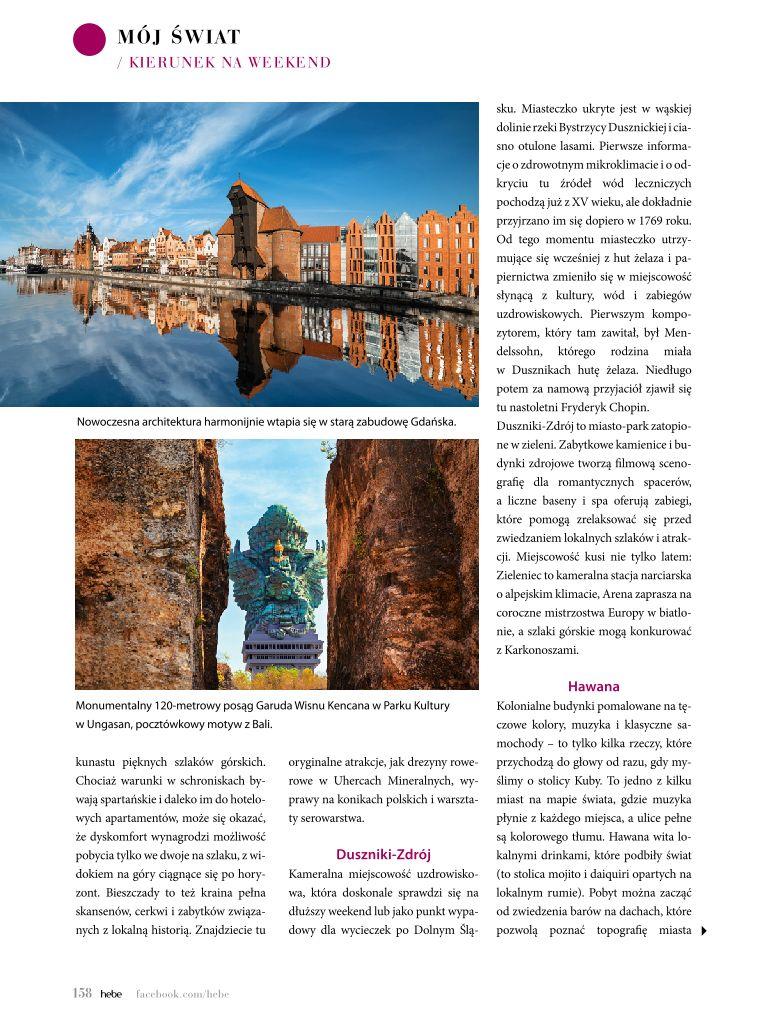 MÓJ ŚWIAT
/ KIERUNEK NA WEEKEND

Nowoczesna architektura harmonijnie wtapia się w starą zabudowę Gdańska.

Monumentalny 120-metrowy posąg Garuda Wisnu Kencana w Parku Kultury w Ungasan, pocztówkowy motyw z Bali.

kunastu pięknych szlaków górskich. Chociaż warunki w schroniskach bywają spartańskie i daleko im do hotelowych apartamentów, może się okazać, że dyskomfort wynagrodzi możliwość pobycia tylko we dwoje na szlaku, z widokiem na góry ciągnące się po horyzont. Bieszczady to też kraina pełna skansenów, cerkwi i zabytków związanych z lokalną historią. Znajdziecie tu

oryginalne atrakcje, jak drezyny rowerowe w Uhercach Mineralnych, wyprawy na konikach polskich i warsztaty serowarstwa.

Duszniki-Zdrój

Kameralna miejscowość uzdrowiskowa, która doskonale sprawdzi się na dłuższy weekend lub jako punkt wypadowy dla wycieczek po Dolnym Śląsku. Miasteczko ukryte jest w wąskiej dolinie rzeki Bystrzycy Dusznickiej i ciasno otulone lasami. Pierwsze informacje o zdrowotnym mikroklimacie i o odkryciu tu źródeł wód leczniczych pochodzą już z XV wieku, ale dokładnie przyjrzano im się dopiero w 1769 roku. Od tego momentu miasteczko utrzymujące się wcześniej z hut żelaza i papiernictwa zmieniło się w miejscowość słynącą z kultury, wód i zabiegów uzdrowiskowych. Pierwszym kompozytorem, który tam zawitał, był Mendelssohn, którego rodzina miała w Dusznikach hutę żelaza. Niedługo potem za namową przyjaciół zjawił się tu nastoletni Fryderyk Chopin.
Duszniki-Zdrój to miasto-park zatopione w zieleni. Zabytkowe kamienice i budynki zdrojowe tworzą filmową scenografię dla romantycznych spacerów, a liczne baseny i spa oferują zabiegi, które pomogą zrelaksować się przed zwiedzaniem lokalnych szlaków i atrakcji. Miejscowość kusi nie tylko latem: Zieleniec to kameralna stacja narciarska o alpejskim klimacie, Arena zaprasza na coroczne mistrzostwa Europy w biatlonie, a szlaki górskie mogą konkurować z Karkonoszami.

Hawana

Kolonialne budynki pomalowane na tęczowe kolory, muzyka i klasyczne samochody – to tylko kilka rzeczy, które przychodzą do głowy od razu, gdy myślimy o stolicy Kuby. To jedno z kilku miast na mapie świata, gdzie muzyka płynie z każdego miejsca, a ulice pełne są kolorowego tłumu. Hawana wita lokalnymi drinkami, które podbiły świat (to stolica mojito i daiquiri opartych na lokalnym rumie). Pobyt można zacząć od zwiedzenia barów na dachach, które pozwolą poznać topografię miasta

158 hebe facebook.com/hebe